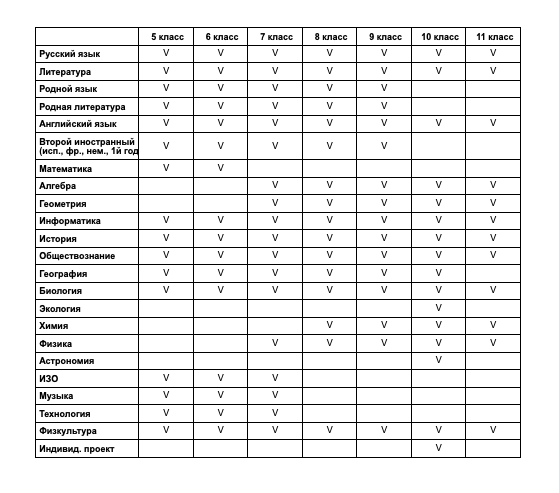 | | 5 класс | 6 класс | 7 класс | 8 класс | 9 класс | 10 класс | 11 класс |
|---|---|---|---|---|---|---|---|
| Русский язык | V | V | V | V | V | V | V |
| Литература | V | V | V | V | V | V | V |
| Родной язык | V | V | V | V | V | | |
| Родная литература | V | V | V | V | V | | |
| Английский язык | V | V | V | V | V | V | V |
| Второй иностранный (исп., фр., нем., 1й год | V | V | V | V | V | | |
| Математика | V | V | | | | | |
| Алгебра | | | V | V | V | V | V |
| Геометрия | | | V | V | V | V | V |
| Информатика | V | V | V | V | V | V | V |
| История | V | V | V | V | V | V | V |
| Обществознание | V | V | V | V | V | V | V |
| География | V | V | V | V | V | V | |
| Биология | V | V | V | V | V | V | V |
| Экология | | | | | | V | |
| Химия | | | | V | V | V | V |
| Физика | | | V | V | V | V | V |
| Астрономия | | | | | | V | |
| ИЗО | V | V | V | | | | |
| Музыка | V | V | V | | | | |
| Технология | V | V | V | | | | |
| Физкультура | V | V | V | V | V | V | V |
| Индивид. проект | | | | | | V | |